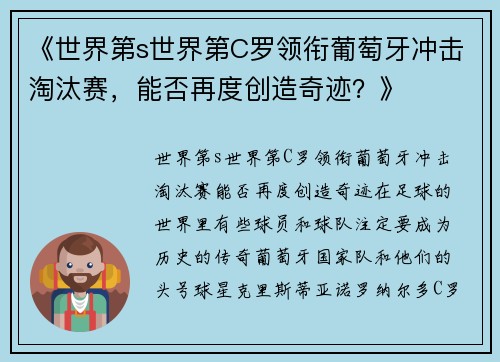 《世界第s世界第C罗领衔葡萄牙冲击淘汰赛，能否再度创造奇迹？》

世界第s世界第C罗领衔葡萄牙冲击淘汰赛能否再度创造奇迹在足球的世界里有些球员和球队注定要成为历史的传奇葡萄牙国家队和他们的头号球星克里斯蒂亚诺罗纳尔多C罗